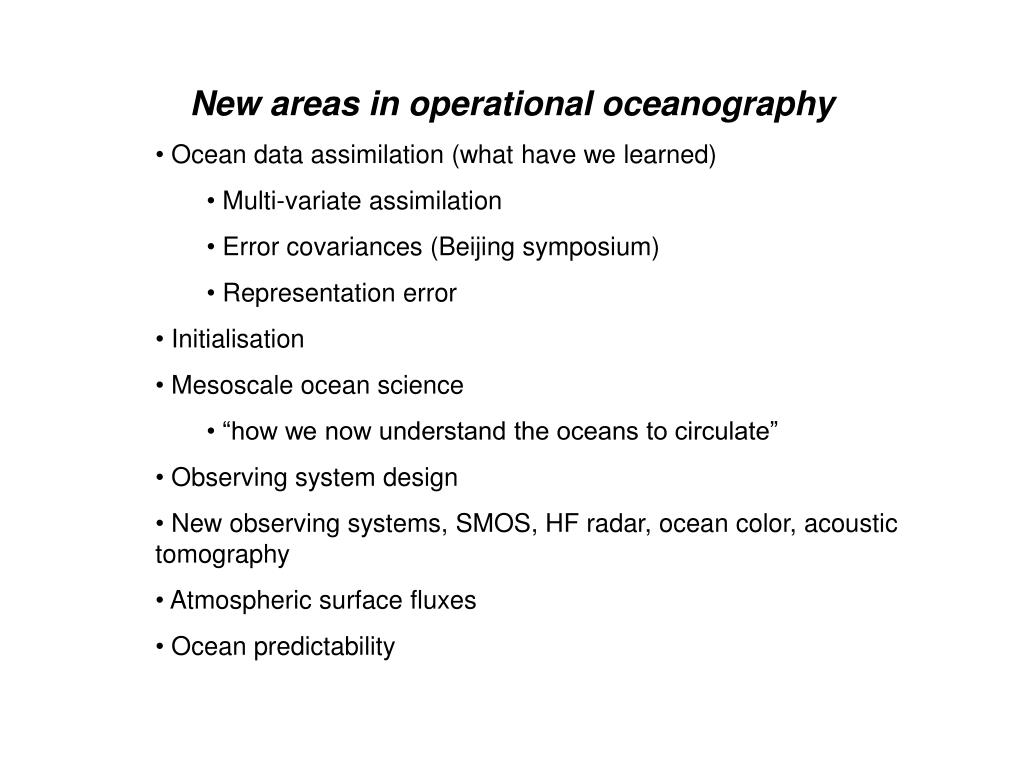 New areas in operational oceanography

• Ocean data assimilation (what have we learned)

• Multi-variate assimilation

• Error covariances (Beijing symposium)

• Representation error

• Initialisation

• Mesoscale ocean science

• “how we now understand the oceans to circulate”

• Observing system design

• New observing systems, SMOS, HF radar, ocean color, acoustic tomography

• Atmospheric surface fluxes

• Ocean predictability